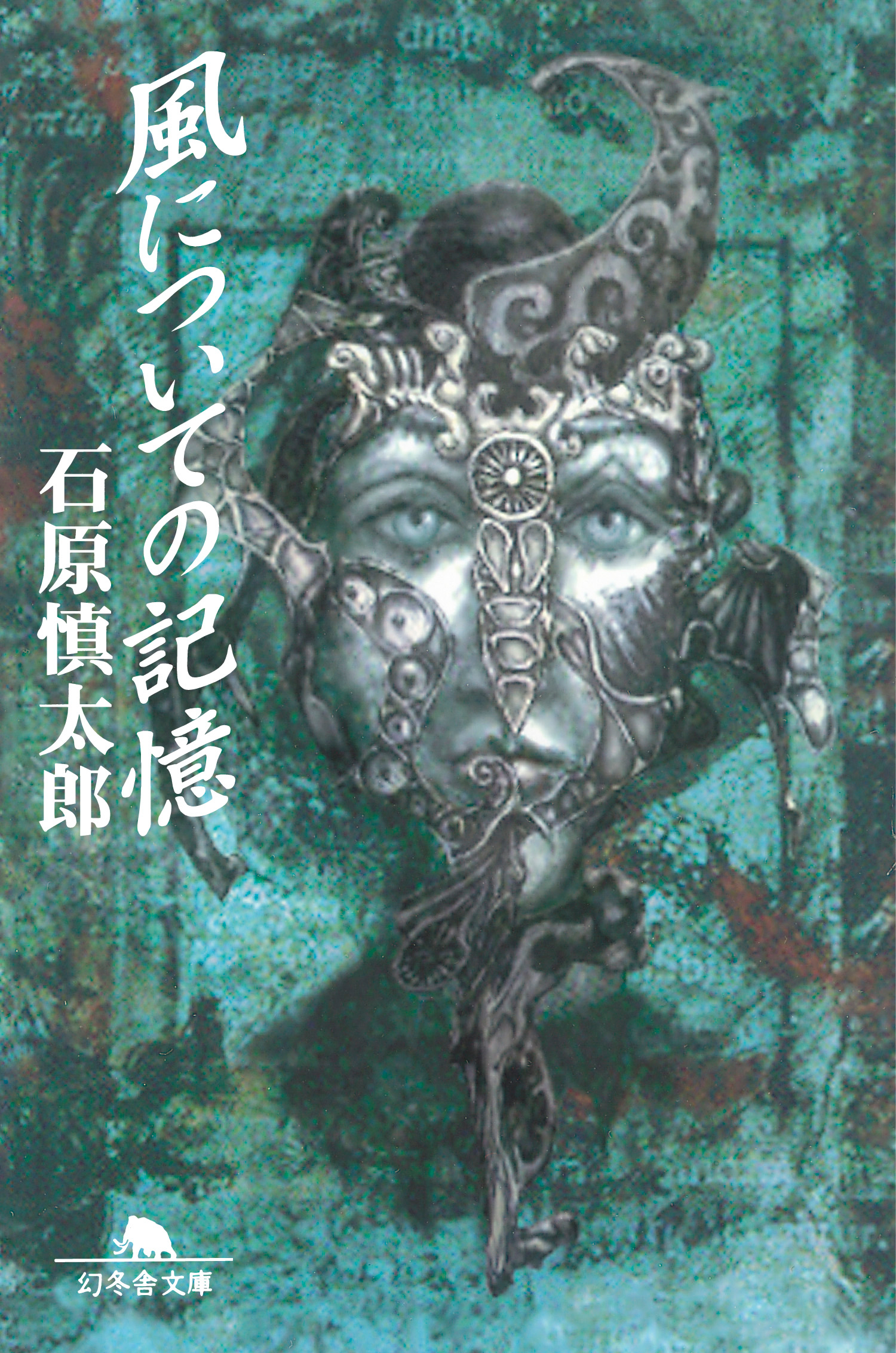 風についての記憶

石原慎太郎

幻冬舎文庫